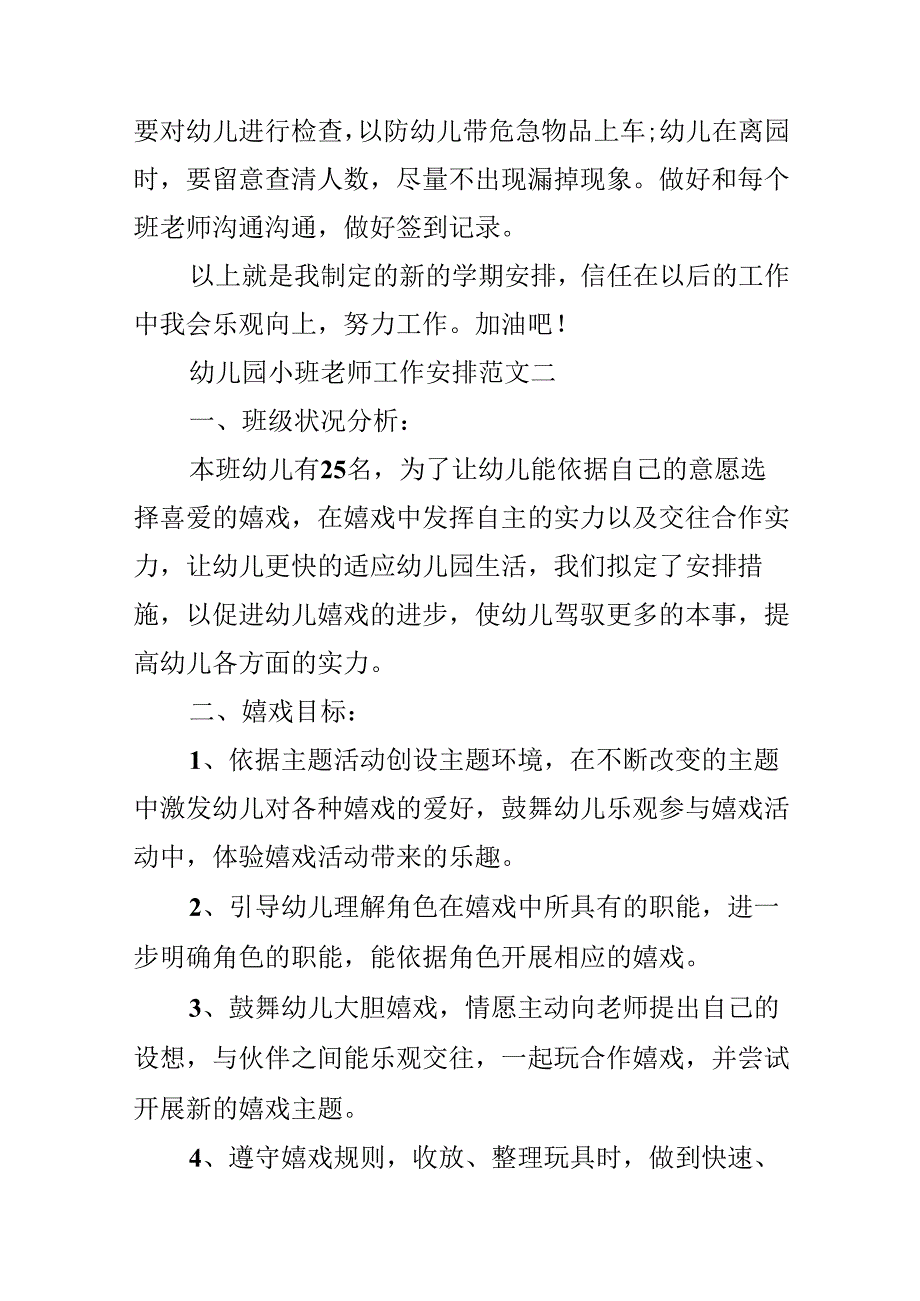 要对幼儿进行检查，以防幼儿带危急物品上车；幼儿在离园时，要留意查清人数，尽量不出现漏掉现象。做好和每个班老师沟通沟通，做好签到记录。

以上就是我制定的新的学期安排，信任在以后的工作中我会乐观向上，努力工作。加油吧！

幼儿园小班老师工作安排范文二

一、班级状况分析：

本班幼儿有25名，为了让幼儿能依据自己的意愿选择喜爱的嬉戏，在嬉戏中发挥自主的实力以及交往合作实力，让幼儿更快的适应幼儿园生活，我们拟定了安排措施，以促进幼儿嬉戏的进步，使幼儿驾驭更多的本事，提高幼儿各方面的实力。

二、嬉戏目标：

1、依据主题活动创设主题环境，在不断改变的主题中激发幼儿对各种嬉戏的爱好，鼓舞幼儿乐观参与嬉戏活动中，体验嬉戏活动带来的乐趣。

2、引导幼儿理解角色在嬉戏中所具有的职能，进一步明确角色的职能，能依据角色开展相应的嬉戏。

3、鼓舞幼儿大胆嬉戏，情愿主动向老师提出自己的设想，与伙伴之间能乐观交往，一起玩合作嬉戏，并尝试开展新的嬉戏主题。

4、遵守嬉戏规则，收放、整理玩具时，做到快速、